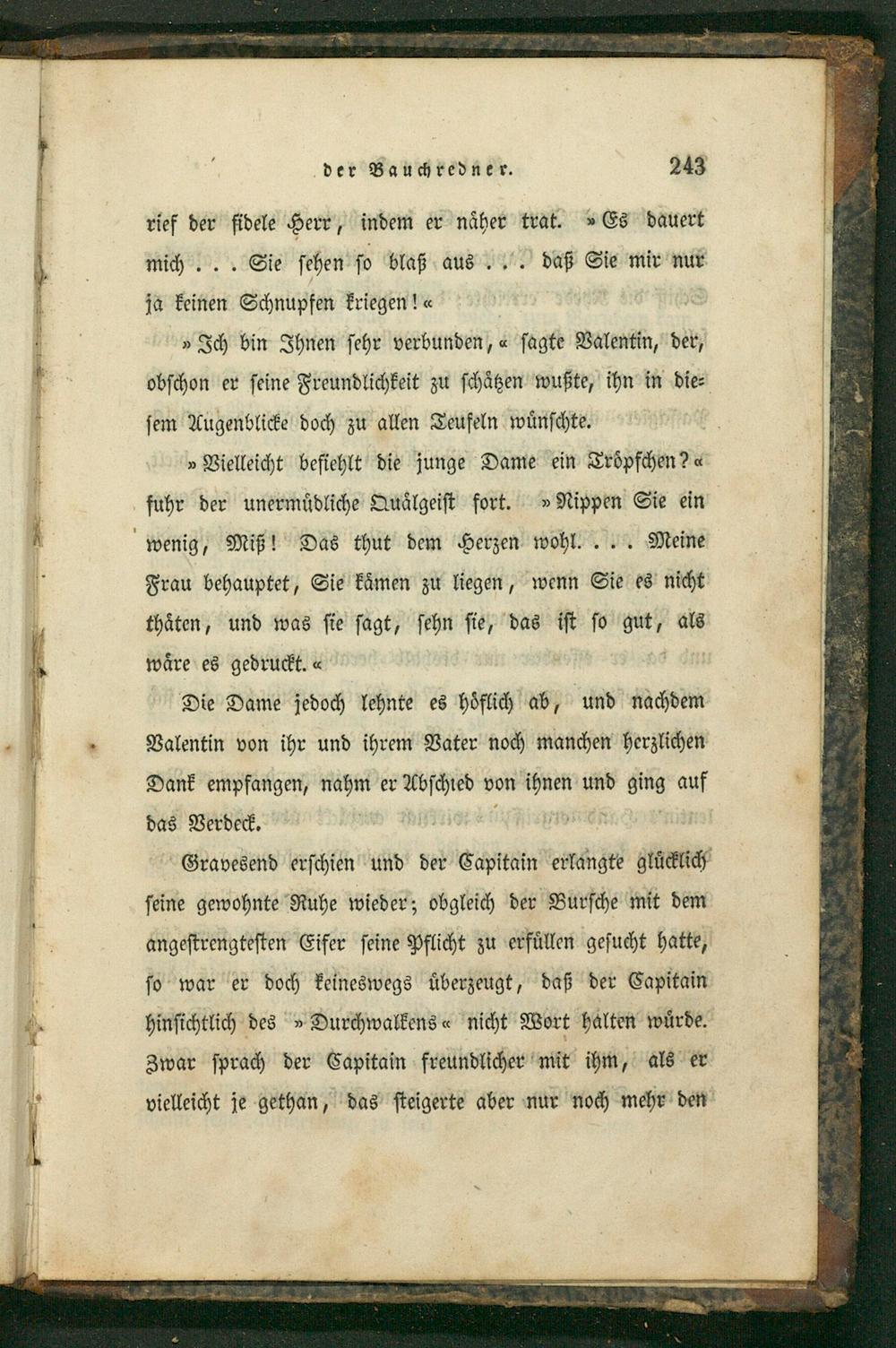 der Bauchredner. 243

rief der fidele Herr, indem er näher trat. »Es dauert mich . . . Sie sehen so blaß aus . . . daß Sie mir nur ja keinen Schnupfen kriegen!«

»Ich bin Ihnen sehr verbunden,« sagte Valentin, der, obschon er seine Freundlichkeit zu schätzen wußte, ihn in diesem Augenblicke doch zu allen Teufeln wünschte.

»Vielleicht befiehlt die junge Dame ein Tröpfchen?« fuhr der unermüdliche Quälgeist fort. »Nippen Sie ein wenig, Miß! Das thut dem Herzen wohl. . . . Meine Frau behauptet, Sie kämen zu liegen, wenn Sie es nicht thäten, und was sie sagt, sehn sie, das ist so gut, als wäre es gedruckt.«

Die Dame jedoch lehnte es höflich ab, und nachdem Valentin von ihr und ihrem Vater noch manchen herzlichen Dank empfangen, nahm er Abschied von ihnen und ging auf das Verdeck.

Gravesend erschien und der Capitain erlangte glücklich seine gewohnte Ruhe wieder; obgleich der Bursche mit dem angestrengtesten Eifer seine Pflicht zu erfüllen gesucht hatte, so war er doch keineswegs überzeugt, daß der Capitain hinsichtlich des »Durchwalkens« nicht Wort halten würde. Zwar sprach der Capitain freundlicher mit ihm, als er vielleicht je gethan, das steigerte aber nur noch mehr den